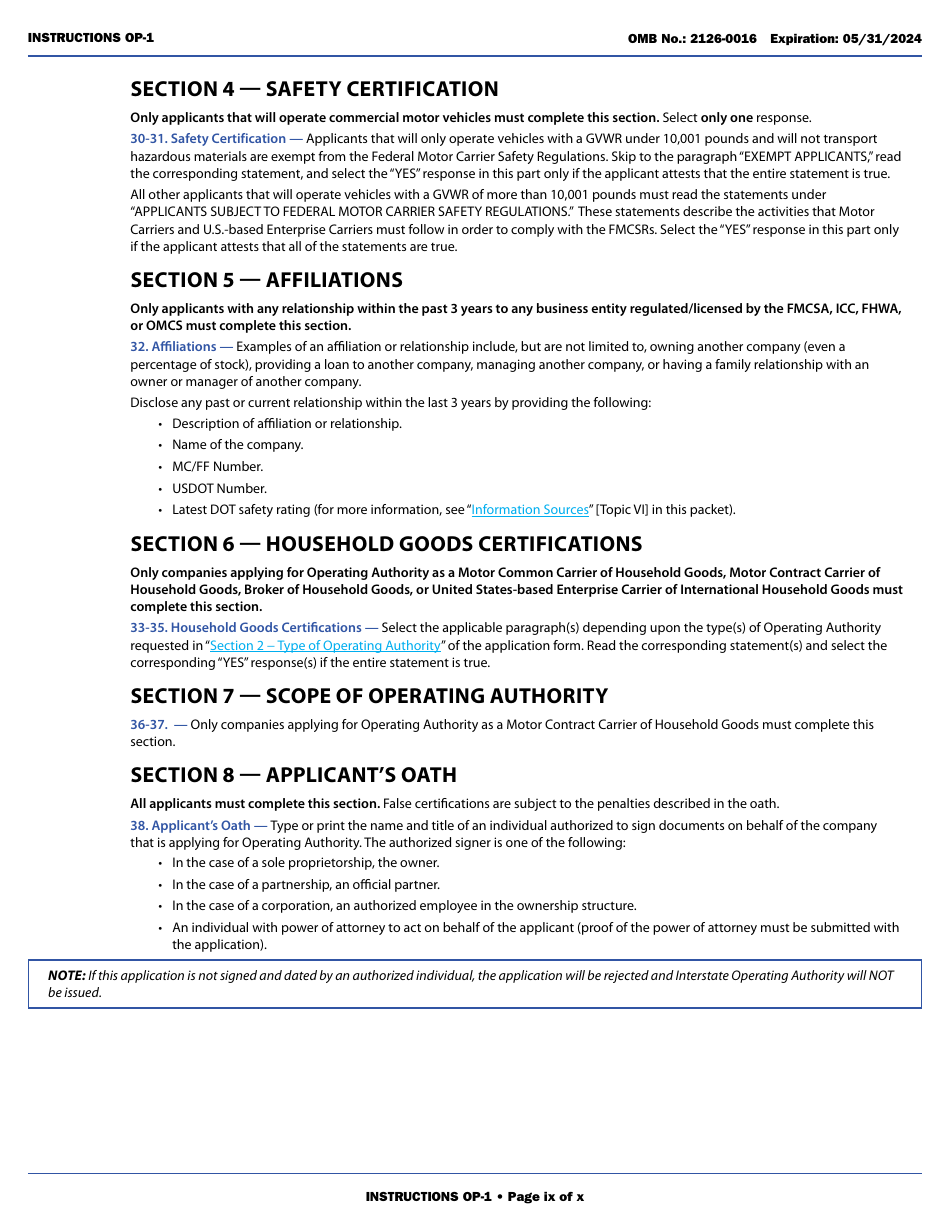 INSTRUCTIONS OP-1

OMB No.: 2126-0016 Expiration: 05/31/2024

SECTION 4 — SAFETY CERTIFICATION

Only applicants that will operate commercial motor vehicles must complete this section. Select only one response.

30-31. Safety Certification — Applicants that will only operate vehicles with a GVWR under 10,001 pounds and will not transport hazardous materials are exempt from the Federal Motor Carrier Safety Regulations. Skip to the paragraph "EXEMPT APPLICANTS," read the corresponding statement, and select the "YES" response in this part only if the applicant attests that the entire statement is true.

All other applicants that will operate vehicles with a GVWR of more than 10,001 pounds must read the statements under "APPLICANTS SUBJECT TO FEDERAL MOTOR CARRIER SAFETY REGULATIONS." These statements describe the activities that Motor Carriers and U.S.-based Enterprise Carriers must follow in order to comply with the FMCSRs. Select the "YES" response in this part only if the applicant attests that all of the statements are true.

SECTION 5 — AFFILIATIONS

Only applicants with any relationship within the past 3 years to any business entity regulated/licensed by the FMCSA, ICC, FHWA, or OMCS must complete this section.

32. Affiliations — Examples of an affiliation or relationship include, but are not limited to, owning another company (even a percentage of stock), providing a loan to another company, managing another company, or having a family relationship with an owner or manager of another company.

Disclose any past or current relationship within the last 3 years by providing the following:

• Description of affiliation or relationship.
• Name of the company.
• MC/FF Number.
• USDOT Number.
• Latest DOT safety rating (for more information, see "Information Sources" [Topic VI] in this packet).

SECTION 6 — HOUSEHOLD GOODS CERTIFICATIONS

Only companies applying for Operating Authority as a Motor Common Carrier of Household Goods, Motor Contract Carrier of Household Goods, Broker of Household Goods, or United States-based Enterprise Carrier of International Household Goods must complete this section.

33-35. Household Goods Certifications — Select the applicable paragraph(s) depending upon the type(s) of Operating Authority requested in "Section 2 – Type of Operating Authority" of the application form. Read the corresponding statement(s) and select the corresponding "YES" response(s) if the entire statement is true.

SECTION 7 — SCOPE OF OPERATING AUTHORITY

36-37. — Only companies applying for Operating Authority as a Motor Contract Carrier of Household Goods must complete this section.

SECTION 8 — APPLICANT'S OATH

All applicants must complete this section. False certifications are subject to the penalties described in the oath.

38. Applicant's Oath — Type or print the name and title of an individual authorized to sign documents on behalf of the company that is applying for Operating Authority. The authorized signer is one of the following:

• In the case of a sole proprietorship, the owner.
• In the case of a partnership, an official partner.
• In the case of a corporation, an authorized employee in the ownership structure.
• An individual with power of attorney to act on behalf of the applicant (proof of the power of attorney must be submitted with the application).

NOTE: If this application is not signed and dated by an authorized individual, the application will be rejected and Interstate Operating Authority will NOT be issued.

INSTRUCTIONS OP-1 • Page ix of x